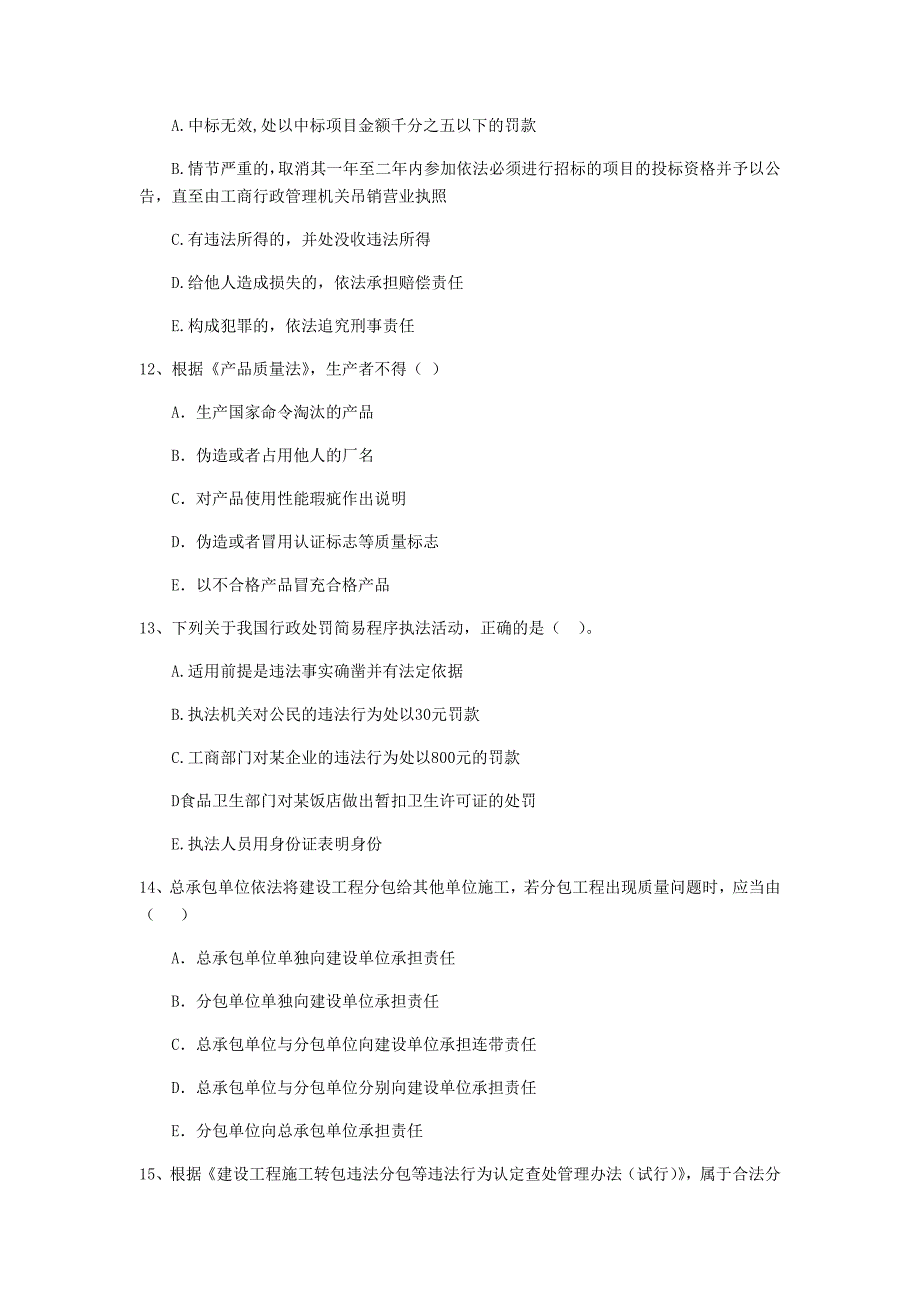 A.中标无效,处以中标项目金额千分之五以下的罚款

B.情节严重的，取消其一年至二年内参加依法必须进行招标的项目的投标资格并予以公告，直至由工商行政管理机关吊销营业执照

C.有违法所得的，并处没收违法所得

D.给他人造成损失的，依法承担赔偿责任

E.构成犯罪的，依法追究刑事责任

12、根据《产品质量法》，生产者不得（ ）

A. 生产国家命令淘汰的产品

B. 伪造或者占用他人的厂名

C. 对产品使用性能瑕疵作出说明

D. 伪造或者冒用认证标志等质量标志

E. 以不合格产品冒充合格产品

13、下列关于我国行政处罚简易程序执法活动，正确的是（ ）。

A.适用前提是违法事实确凿并有法定依据

B.执法机关对公民的违法行为处以30元罚款

C.工商部门对某企业的违法行为处以800元的罚款

D食品卫生部门对某饭店做出暂扣卫生许可证的处罚

E.执法人员用身份证表明身份

14、总承包单位依法将建设工程分包给其他单位施工，若分包工程出现质量问题时，应当由（ ）

A. 总承包单位单独向建设单位承担责任

B. 分包单位单独向建设单位承担责任

C. 总承包单位与分包单位向建设单位承担连带责任

D. 总承包单位与分包单位分别向建设单位承担责任

E. 分包单位向总承包单位承担责任

15、根据《建设工程施工转包违法分包等违法行为认定查处管理办法（试行）》，属于合法分